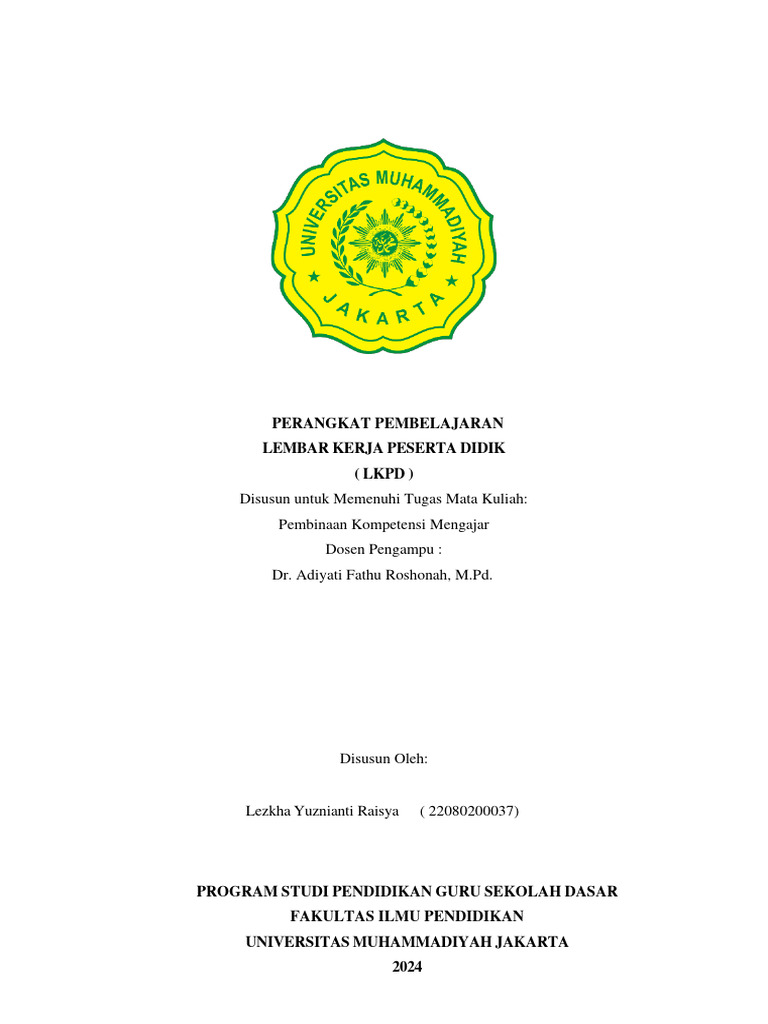 UNIVERSITAS MUHAMMADIYAH
JAKARTA

PERANGKAT PEMBELAJARAN
LEMBAR KERJA PESERTA DIDIK
( LKPD )
Disusun untuk Memenuhi Tugas Mata Kuliah:
Pembinaan Kompetensi Mengajar
Dosen Pengampu :
Dr. Adiyati Fathu Roshonah, M.Pd.

Disusun Oleh:

Lezkha Yuznianti Raisya ( 22080200037)

PROGRAM STUDI PENDIDIKAN GURU SEKOLAH DASAR
FAKULTAS ILMU PENDIDIKAN
UNIVERSITAS MUHAMMADIYAH JAKARTA
2024